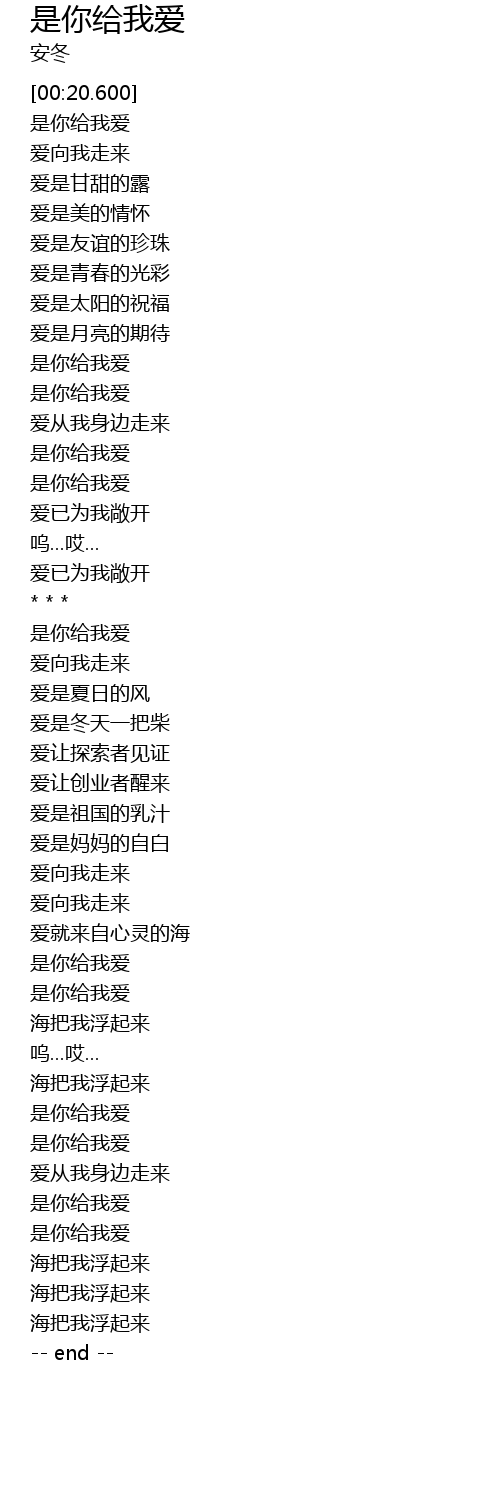 是你给我爱
安冬

[00:20.600]
是你给我爱
爱向我走来
爱是甘甜的露
爱是美的情怀
爱是友谊的珍珠
爱是青春的光彩
爱是太阳的祝福
爱是月亮的期待
是你给我爱
是你给我爱
爱从我身边走来
是你给我爱
是你给我爱
爱已为我敞开
呜...哎...
爱已为我敞开
* * *
是你给我爱
爱向我走来
爱是夏日的风
爱是冬天一把柴
爱让探索者见证
爱让创业者醒来
爱是祖国的乳汁
爱是妈妈的自白
爱向我走来
爱向我走来
爱就来自心灵的海
是你给我爱
是你给我爱
海把我浮起来
呜...哎...
海把我浮起来
是你给我爱
是你给我爱
爱从我身边走来
是你给我爱
是你给我爱
海把我浮起来
海把我浮起来
海把我浮起来
-- end --